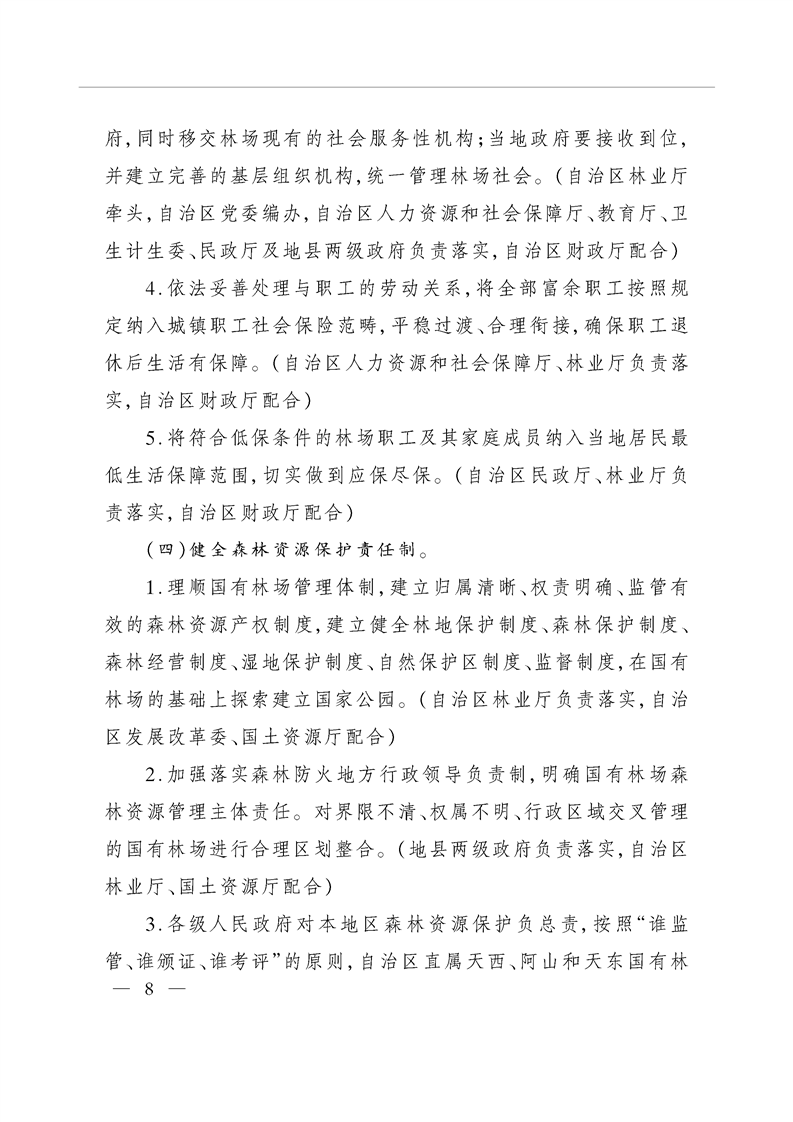 府,同时移交林场现有的社会服务性机构;当地政府要接收到位,并建立完善的基层组织机构,统一管理林场社会。(自治区林业厅牵头,自治区党委编办,自治区人力资源和社会保障厅、教育厅、卫生计生委、民政厅及地县两级政府负责落实,自治区财政厅配合)

4.依法妥善处理与职工的劳动关系,将全部富余职工按照规定纳入城镇职工社会保险范畴,平稳过渡、合理衔接,确保职工退休后生活有保障。(自治区人力资源和社会保障厅、林业厅负责落实,自治区财政厅配合)

5.将符合低保条件的林场职工及其家庭成员纳入当地居民最低生活保障范围,切实做到应保尽保。(自治区民政厅、林业厅负责落实,自治区财政厅配合)

(四)健全森林资源保护责任制。

1.理顺国有林场管理体制,建立归属清晰、权责明确、监管有效的森林资源产权制度,建立健全林地保护制度、森林保护制度、森林经营制度、湿地保护制度、自然保护区制度、监督制度,在国有林场的基础上探索建立国家公园。(自治区林业厅负责落实,自治区发展改革委、国土资源厅配合)

2.加强落实森林防火地方行政领导负责制,明确国有林场森林资源管理主体责任。对界限不清、权属不明、行政区域交叉管理的国有林场进行合理区划整合。(地县两级政府负责落实,自治区林业厅、国土资源厅配合)

3.各级人民政府对本地区森林资源保护负总责,按照“谁监管、谁颁证、谁考评”的原则,自治区直属天西、阿山和天东国有林

— 8 —